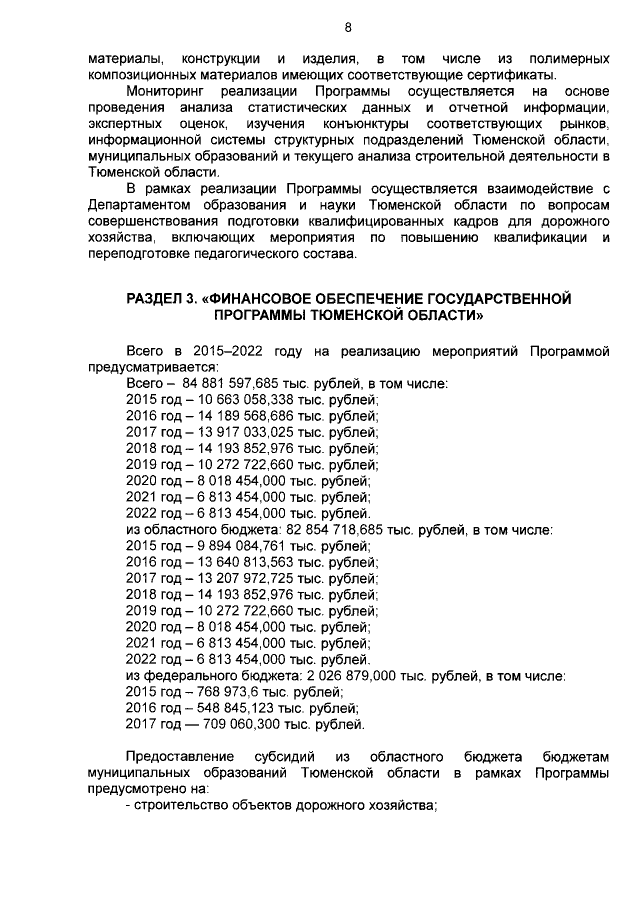 8

материалы, конструкции и изделия, в том числе из полимерных композиционных материалов имеющих соответствующие сертификаты.

Мониторинг реализации Программы осуществляется на основе проведения анализа статистических данных и отчетной информации, экспертных оценок, изучения конъюнктуры соответствующих рынков, информационной системы структурных подразделений Тюменской области, муниципальных образований и текущего анализа строительной деятельности в Тюменской области.

В рамках реализации Программы осуществляется взаимодействие с Департаментом образования и науки Тюменской области по вопросам совершенствования подготовки квалифицированных кадров для дорожного хозяйства, включающих мероприятия по повышению квалификации и переподготовке педагогического состава.

РАЗДЕЛ 3. «ФИНАНСОВОЕ ОБЕСПЕЧЕНИЕ ГОСУДАРСТВЕННОЙ ПРОГРАММЫ ТЮМЕНСКОЙ ОБЛАСТИ»

Всего в 2015–2022 году на реализацию мероприятий Программой предусматривается:
Всего – 84 881 597,685 тыс. рублей, в том числе:
2015 год – 10 663 058,338 тыс. рублей;
2016 год – 14 189 568,686 тыс. рублей;
2017 год – 13 917 033,025 тыс. рублей;
2018 год – 14 193 852,976 тыс. рублей;
2019 год – 10 272 722,660 тыс. рублей;
2020 год – 8 018 454,000 тыс. рублей;
2021 год – 6 813 454,000 тыс. рублей;
2022 год – 6 813 454,000 тыс. рублей.
из областного бюджета: 82 854 718,685 тыс. рублей, в том числе:
2015 год – 9 894 084,761 тыс. рублей;
2016 год – 13 640 813,563 тыс. рублей;
2017 год – 13 207 972,725 тыс. рублей;
2018 год – 14 193 852,976 тыс. рублей;
2019 год – 10 272 722,660 тыс. рублей;
2020 год – 8 018 454,000 тыс. рублей;
2021 год – 6 813 454,000 тыс. рублей;
2022 год – 6 813 454,000 тыс. рублей.
из федерального бюджета: 2 026 879,000 тыс. рублей, в том числе:
2015 год – 768 973,6 тыс. рублей;
2016 год – 548 845,123 тыс. рублей;
2017 год — 709 060,300 тыс. рублей.

Предоставление субсидий из областного бюджета бюджетам муниципальных образований Тюменской области в рамках Программы предусмотрено на:
- строительство объектов дорожного хозяйства;